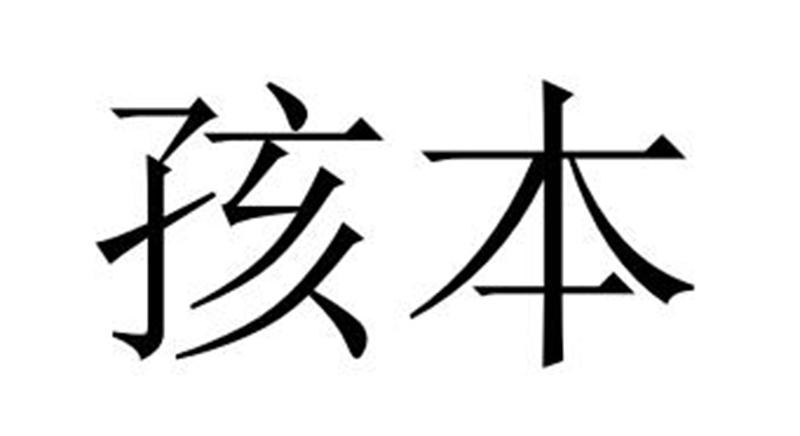 孩本